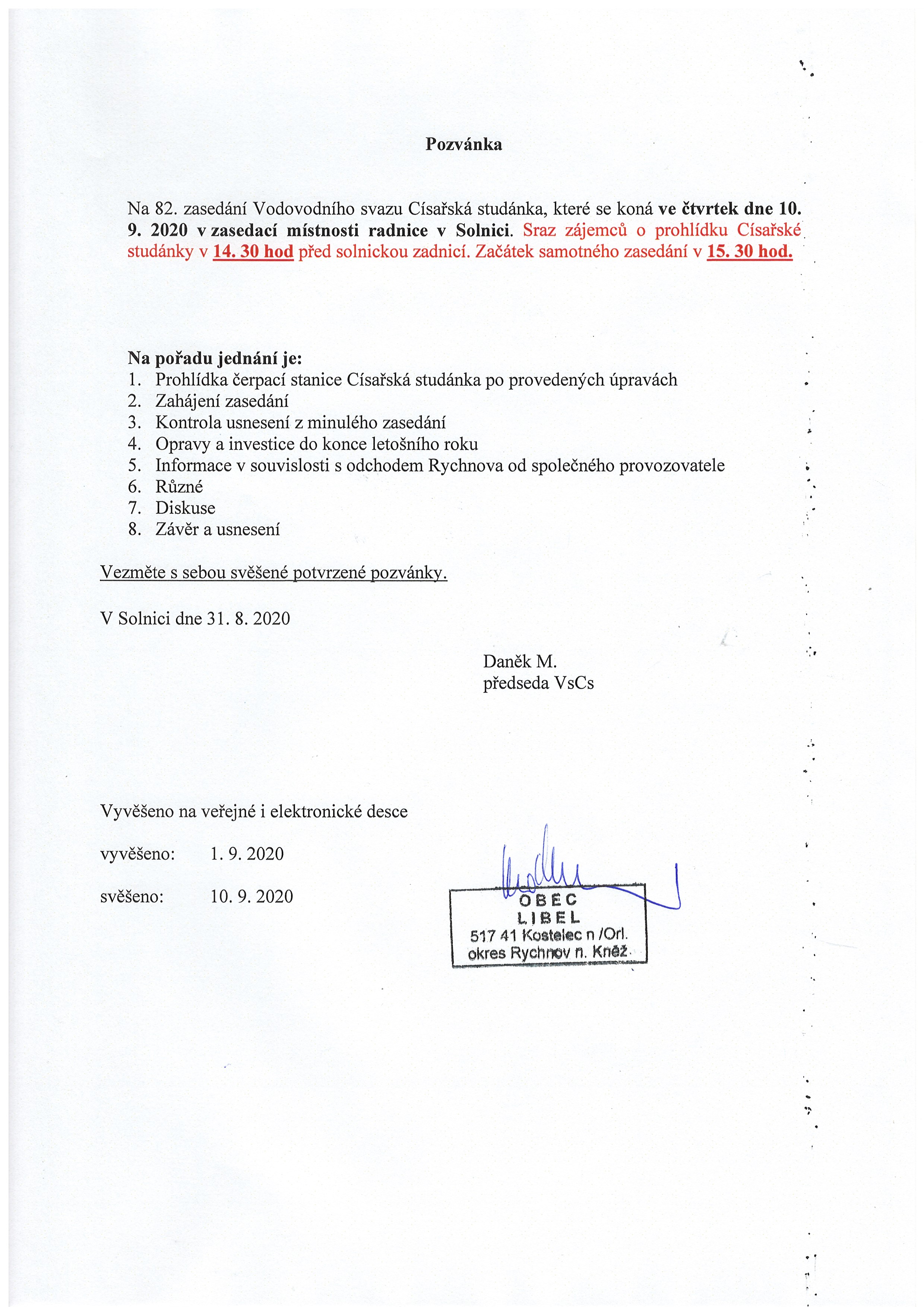 Pozvánka

Na 82. zasedání Vodovodního svazu Císařská studánka, které se koná ve čtvrtek dne 10. 9. 2020 v zasedací místnosti radnice v Solnici. Sraz zájemců o prohlídku Císařské studánky v 14. 30 hod před solnickou zadnicí. Začátek samotného zasedání v 15. 30 hod.

Na pořadu jednání je:
1. Prohlídka čerpací stanice Císařská studánka po provedených úpravách
2. Zahájení zasedání
3. Kontrola usnesení z minulého zasedání
4. Opravy a investice do konce letošního roku
5. Informace v souvislosti s odchodem Rychnova od společného provozovatele
6. Různé
7. Diskuse
8. Závěr a usnesení

Vezměte s sebou svěšené potvrzené pozvánky.

V Solnici dne 31. 8. 2020

Daněk M.
předseda VsCs

Vyvěšeno na veřejné i elektronické desce

vyvěšeno: 1. 9. 2020

svěšeno: 10. 9. 2020

OBEC
LIBEL
517 41 Kostelec n /Orl.
okres Rychnov n. Kněž.